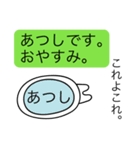 あつしです。
おやすみ。

あつし

これよこれ。